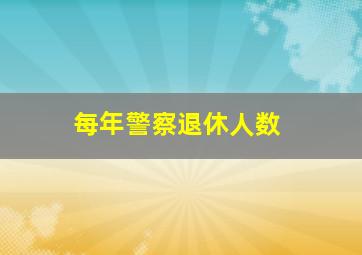 每年警察退休人数